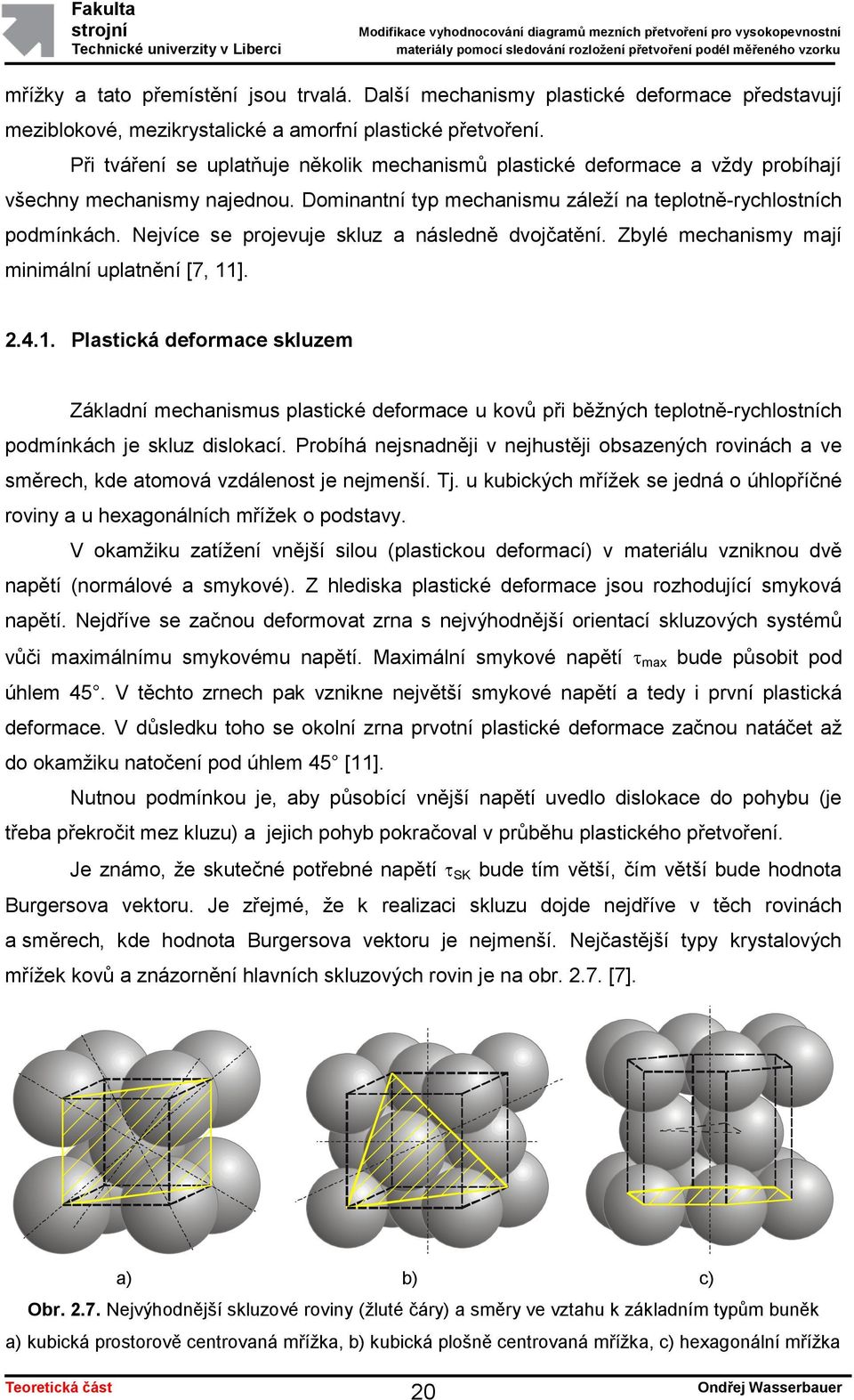 Fakulta strojní
Technické univerzity v Liberci

Modifikace vyhodnocování diagramů mezních přetvoření pro vysokopevnostní materiály pomocí sledování rozložení přetvoření podél měřeného vzorku

mřížky a tato přemístění jsou trvalá. Další mechanismy plastické deformace představují meziblokové, mezikrystalické a amorfní plastické přetvoření.

Při tváření se uplatňuje několik mechanismů plastické deformace a vždy probíhají všechny mechanismy najednou. Dominantní typ mechanismu záleží na teplotně-rychlostních podmínkách. Nejvíce se projevuje skluz a následně dvojčatění. Zbylé mechanismy mají minimální uplatnění [7, 11].

2.4.1. Plastická deformace skluzem

Základní mechanismus plastické deformace u kovů při běžných teplotně-rychlostních podmínkách je skluz dislokací. Probíhá nejsnadněji v nejhustěji obsazených rovinách a ve směrech, kde atomová vzdálenost je nejmenší. Tj. u kubických mřížek se jedná o úhlopříčné roviny a u hexagonálních mřížek o podstavy.

V okamžiku zatížení vnější silou (plastickou deformací) v materiálu vzniknou dvě napětí (normálové a smykové). Z hlediska plastické deformace jsou rozhodující smyková napětí. Nejdříve se začnou deformovat zrna s nejvýhodnější orientací skluzových systémů vůči maximálnímu smykovému napětí. Maximální smykové napětí $\tau_{max}$ bude působit pod úhlem 45°. V těchto zrnech pak vznikne největší smykové napětí a tedy i první plastická deformace. V důsledku toho se okolní zrna prvotní plastické deformace začnou natáčet až do okamžiku natočení pod úhlem 45° [11].

Nutnou podmínkou je, aby působící vnější napětí uvedlo dislokace do pohybu (je třeba překročit mez kluzu) a jejich pohyb pokračoval v průběhu plastického přetvoření.

Je známo, že skutečné potřebné napětí $\tau_{SK}$ bude tím větší, čím větší bude hodnota Burgersova vektoru. Je zřejmé, že k realizaci skluzu dojde nejdříve v těch rovinách a směrech, kde hodnota Burgersova vektoru je nejmenší. Nejčastější typy krystalových mřížek kovů a znázornění hlavních skluzových rovin je na obr. 2.7. [7].

a) b) c)

Obr. 2.7. Nejvýhodnější skluzové roviny (žluté čáry) a směry ve vztahu k základním typům buněk a) kubická prostorově centrovaná mřížka, b) kubická plošně centrovaná mřížka, c) hexagonální mřížka

Teoretická část 20 Ondřej Wasserbauer